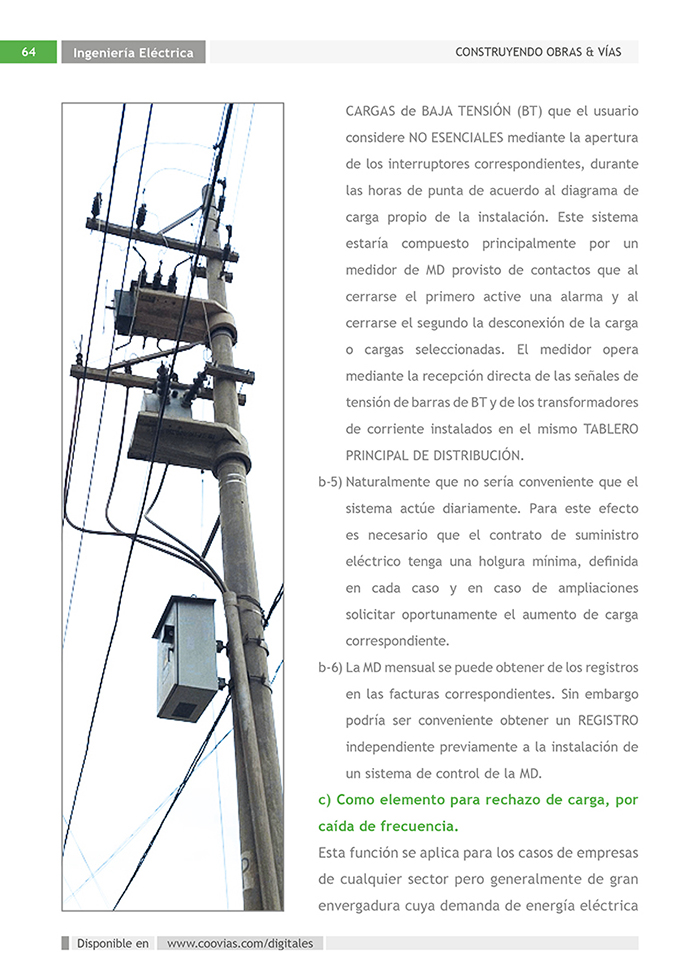 64 Ingeniería Eléctrica

CONSTRUYENDO OBRAS & VÍAS

CARGAS de BAJA TENSIÓN (BT) que el usuario considere NO ESENCIALES mediante la apertura de los interruptores correspondientes, durante las horas de punta de acuerdo al diagrama de carga propio de la instalación. Este sistema estaría compuesto principalmente por un medidor de MD provisto de contactos que al cerrarse el primero active una alarma y al cerrarse el segundo la desconexión de la carga o cargas seleccionadas. El medidor opera mediante la recepción directa de las señales de tensión de barras de BT y de los transformadores de corriente instalados en el mismo TABLERO PRINCIPAL DE DISTRIBUCIÓN.

b-5) Naturalmente que no sería conveniente que el sistema actúe diariamente. Para este efecto es necesario que el contrato de suministro eléctrico tenga una holgura mínima, definida en cada caso y en caso de ampliaciones solicitar oportunamente el aumento de carga correspondiente.

b-6) La MD mensual se puede obtener de los registros en las facturas correspondientes. Sin embargo podría ser conveniente obtener un REGISTRO independiente previamente a la instalación de un sistema de control de la MD.

c) Como elemento para rechazo de carga, por caída de frecuencia.

Esta función se aplica para los casos de empresas de cualquier sector pero generalmente de gran envergadura cuya demanda de energía eléctrica

Disponible en www.coovias.com/digitales